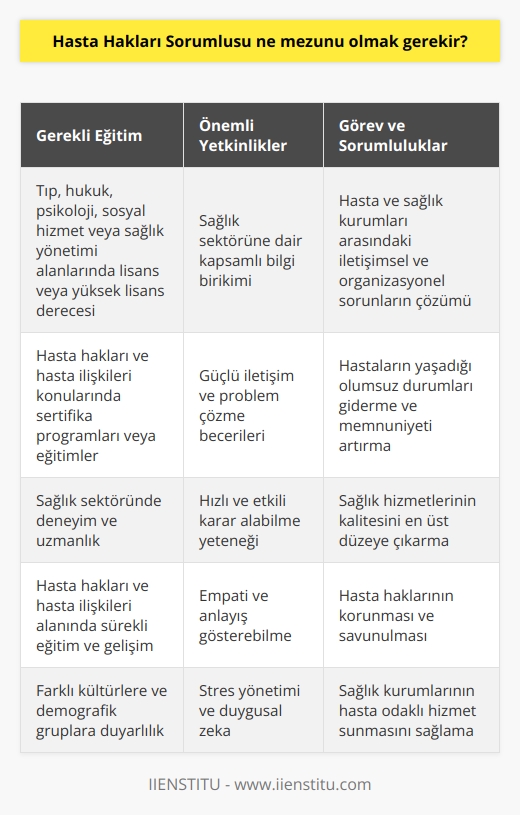 Hasta Hakları Sorumlusu ne mezunu olmak gerekir?

| Gerekli Eğitim | Önemli Yetkinlikler | Görev ve Sorumluluklar |
|---|---|---|
| Tıp, hukuk, psikoloji, sosyal hizmet veya sağlık yönetimi alanlarında lisans veya yüksek lisans derecesi | Sağlık sektörüne dair kapsamlı bilgi birikimi | Hasta ve sağlık kurumları arasındaki iletişimsel ve organizasyonel sorunların çözümü |
| Hasta hakları ve hasta ilişkileri konularında sertifika programları veya eğitimler | Güçlü iletişim ve problem çözme becerileri | Hastaların yaşadığı olumsuz durumları giderme ve memnuniyeti artırma |
| Sağlık sektöründe deneyim ve uzmanlık | Hızlı ve etkili karar alabilme yeteneği | Sağlık hizmetlerinin kalitesini en üst düzeye çıkarma |
| Hasta hakları ve hasta ilişkileri alanında sürekli eğitim ve gelişim | Empati ve anlayış gösterebilme | Hasta haklarının korunması ve savunulması |
| Farklı kültürlere ve demografik gruplara duyarlılık | Stres yönetimi ve duygusal zeka | Sağlık kurumlarının hasta odaklı hizmet sunmasını sağlama |

IIENSTITU - www.iienstitu.com